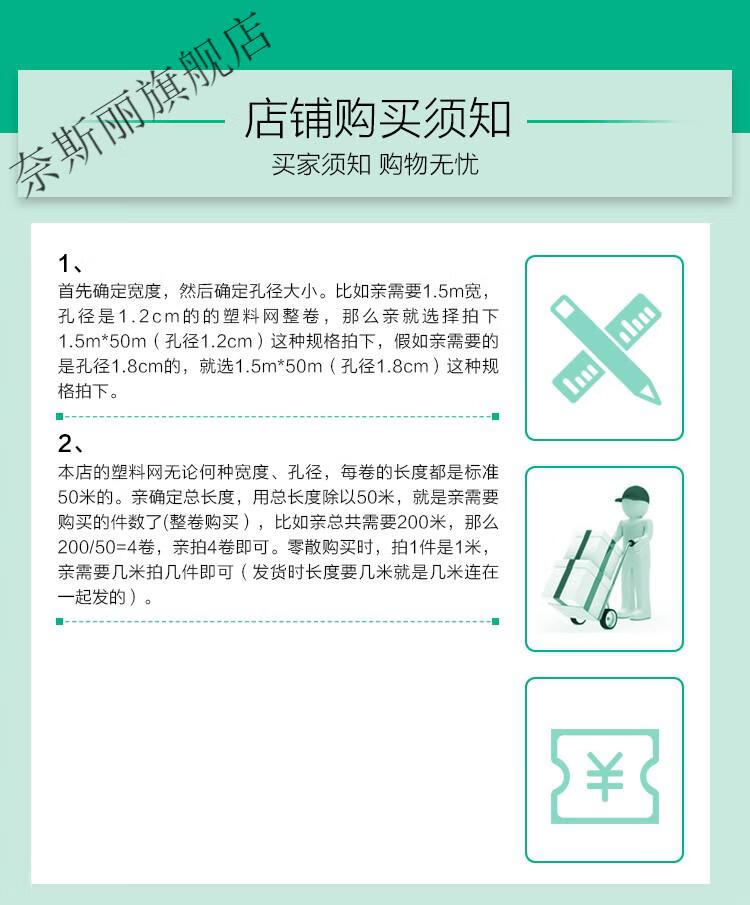 奈斯丽旗舰店

店铺购买须知

买家须知 购物无忧

1、
首先确定宽度，然后确定孔径大小。比如亲需要1.5m宽，孔径是1.2cm的的塑料网整卷，那么亲就选择拍下1.5m*50m（孔径1.2cm）这种规格拍下，假如亲需要的是孔径1.8cm的，就选1.5m*50m（孔径1.8cm）这种规格拍下。

2、
本店的塑料网无论何种宽度、孔径，每卷的长度都是标准50米的。亲确定总长度，用总长度除以50米，就是亲需要购买的件数了(整卷购买），比如亲总共需要200米，那么200/50=4卷，亲拍4卷即可。零散购买时，拍1件是1米，亲需要几米拍几件即可（发货时长度要几米就是几米连在一起发的）。

¥